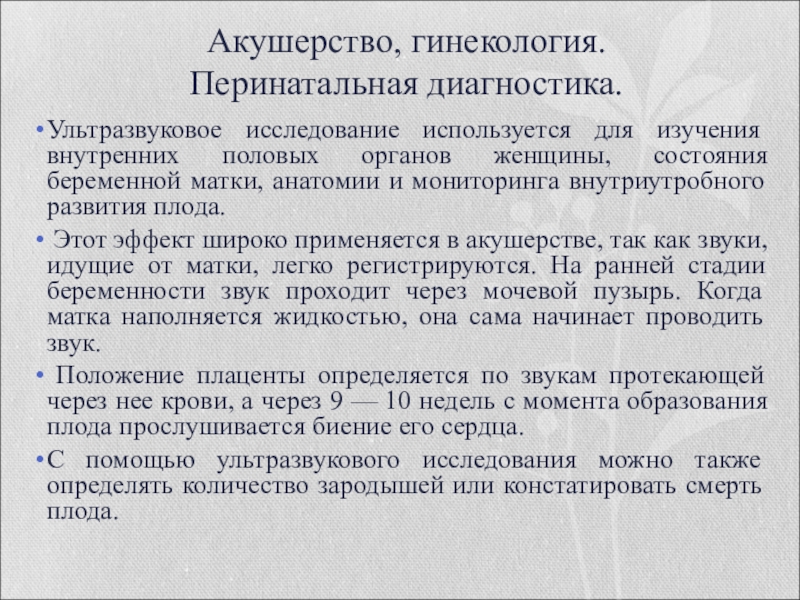 Акушерство, гинекология.
Перинатальная диагностика.

• Ультразвуковое исследование используется для изучения внутренних половых органов женщины, состояния беременной матки, анатомии и мониторинга внутриутробного развития плода.

• Этот эффект широко применяется в акушерстве, так как звуки, идущие от матки, легко регистрируются. На ранней стадии беременности звук проходит через мочевой пузырь. Когда матка наполняется жидкостью, она сама начинает проводить звук.

• Положение плаценты определяется по звукам протекающей через нее крови, а через 9 — 10 недель с момента образования плода прослушивается биение его сердца.

• С помощью ультразвукового исследования можно также определять количество зародышей или констатировать смерть плода.